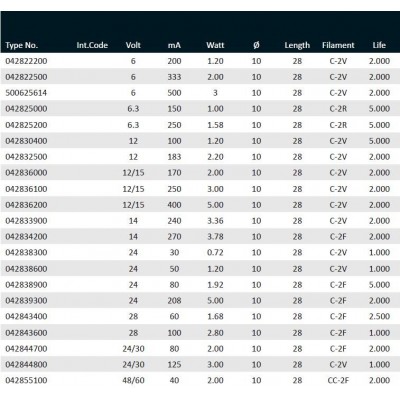 | Type No. | Int.Code | Volt | mA | Watt | Ø | Length | Filament | Life |
|---|---|---|---|---|---|---|---|---|
| 042822200 | | 6 | 200 | 1.20 | 10 | 28 | C-2V | 2.000 |
| 042822500 | | 6 | 333 | 2.00 | 10 | 28 | C-2V | 2.000 |
| 500625614 | | 6 | 500 | 3 | 10 | 28 | C-2V | 2.000 |
| 042825000 | | 6.3 | 150 | 1.00 | 10 | 28 | C-2R | 5.000 |
| 042825200 | | 6.3 | 250 | 1.58 | 10 | 28 | C-2R | 5.000 |
| 042830400 | | 12 | 100 | 1.20 | 10 | 28 | C-2V | 5.000 |
| 042832500 | | 12 | 183 | 2.20 | 10 | 28 | C-2V | 2.000 |
| 042836000 | | 12/15 | 170 | 2.00 | 10 | 28 | C-2V | 2.000 |
| 042836100 | | 12/15 | 250 | 3.00 | 10 | 28 | C-2V | 2.000 |
| 042836200 | | 12/15 | 400 | 5.00 | 10 | 28 | C-2V | 2.000 |
| 042833900 | | 14 | 240 | 3.36 | 10 | 28 | C-2V | 2.000 |
| 042834200 | | 14 | 270 | 3.78 | 10 | 28 | C-2F | 2.000 |
| 042838300 | | 24 | 30 | 0.72 | 10 | 28 | C-2V | 1.000 |
| 042838600 | | 24 | 50 | 1.20 | 10 | 28 | C-2V | 1.000 |
| 042838900 | | 24 | 80 | 1.92 | 10 | 28 | C-2F | 5.000 |
| 042839300 | | 24 | 208 | 5.00 | 10 | 28 | C-2F | 2.000 |
| 042843400 | | 28 | 60 | 1.68 | 10 | 28 | C-2F | 2.500 |
| 042843600 | | 28 | 100 | 2.80 | 10 | 28 | C-2F | 1.000 |
| 042844700 | | 24/30 | 80 | 2.00 | 10 | 28 | C-2F | 2.000 |
| 042844800 | | 24/30 | 125 | 3.00 | 10 | 28 | C-2V | 1.000 |
| 042855100 | | 48/60 | 40 | 2.00 | 10 | 28 | CC-2F | 2.000 |